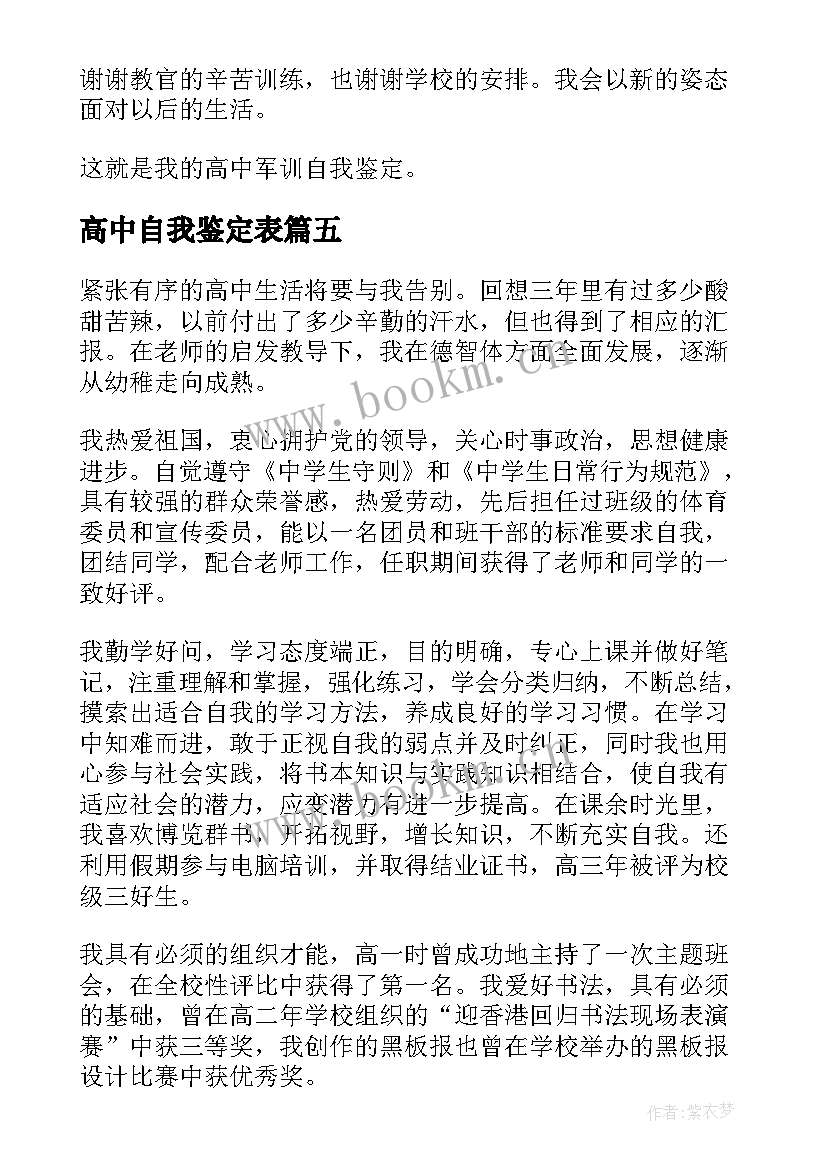 谢谢教官的辛苦训练，也谢谢学校的安排。我会以新的姿态面对以后的生活。

这就是我的高中军训自我鉴定。

高中自我鉴定表篇五

紧张有序的高中生活将要与我告别。回想三年里有过多少酸甜苦辣，以前付出了多少辛勤的汗水，但也得到了相应的汇报。在老师的启发教导下，我在德智体方面全面发展，逐渐从幼稚走向成熟。

www.bookm.cn

我热爱祖国，衷心拥护党的领导，关心时事政治，思想健康进步。自觉遵守《中学生守则》和《中学生日常行为规范》，具有较强的群众荣誉感，热爱劳动，先后担任过班级的体育委员和宣传委员，能以一名团员和班干部的标准要求自我，团结同学，配合老师工作，任职期间获得了老师和同学的一致好评。

我勤学好问，学习态度端正，目的明确，专心上课并做好笔记，注重理解和掌握，强化练习，学会分类归纳，不断总结，摸索出适合自我的学习方法，养成良好的学习习惯。在学习中知难而进，敢于正视自我的弱点并及时纠正，同时我也用心参与社会实践，将书本知识与实践知识相结合，使自我有适应社会的潜力，应变潜力有进一步提高。在课余时光里，我喜欢博览群书，开拓视野，增长知识，不断充实自我。还利用假期参与电脑培训，并取得结业证书，高三年被评为校级三好生。

我具有必须的组织才能，高一时曾成功地主持了一次主题班会，在全校性评比中获得了第一名。我爱好书法，具有必须的基础，曾在高二年学校组织的“迎香港回归书法现场表演赛”中获三等奖，我创作的黑板报也曾在学校举办的黑板报设计比赛中获优秀奖。

作者：紫衣梦